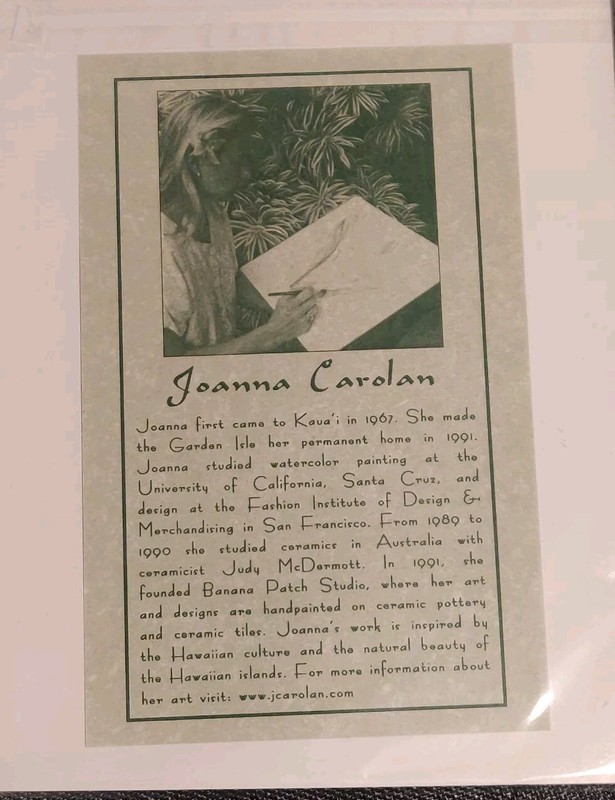 Joanna Carolan

Joanna first came to Kaua'i in 1967. She made the Garden Isle her permanent home in 1991. Joanna studied watercolor painting at the University of California, Santa Cruz, and design at the Fashion Institute of Design & Merchandising in San Francisco. From 1989 to 1990 she studied ceramics in Australia with ceramicist Judy McDermott. In 1991, she founded Banana Patch Studio, where her art and designs are handpainted on ceramic pottery and ceramic tiles. Joanna's work is inspired by the Hawaiian culture and the natural beauty of the Hawaiian islands. For more information about her art visit: www.jcarolan.com